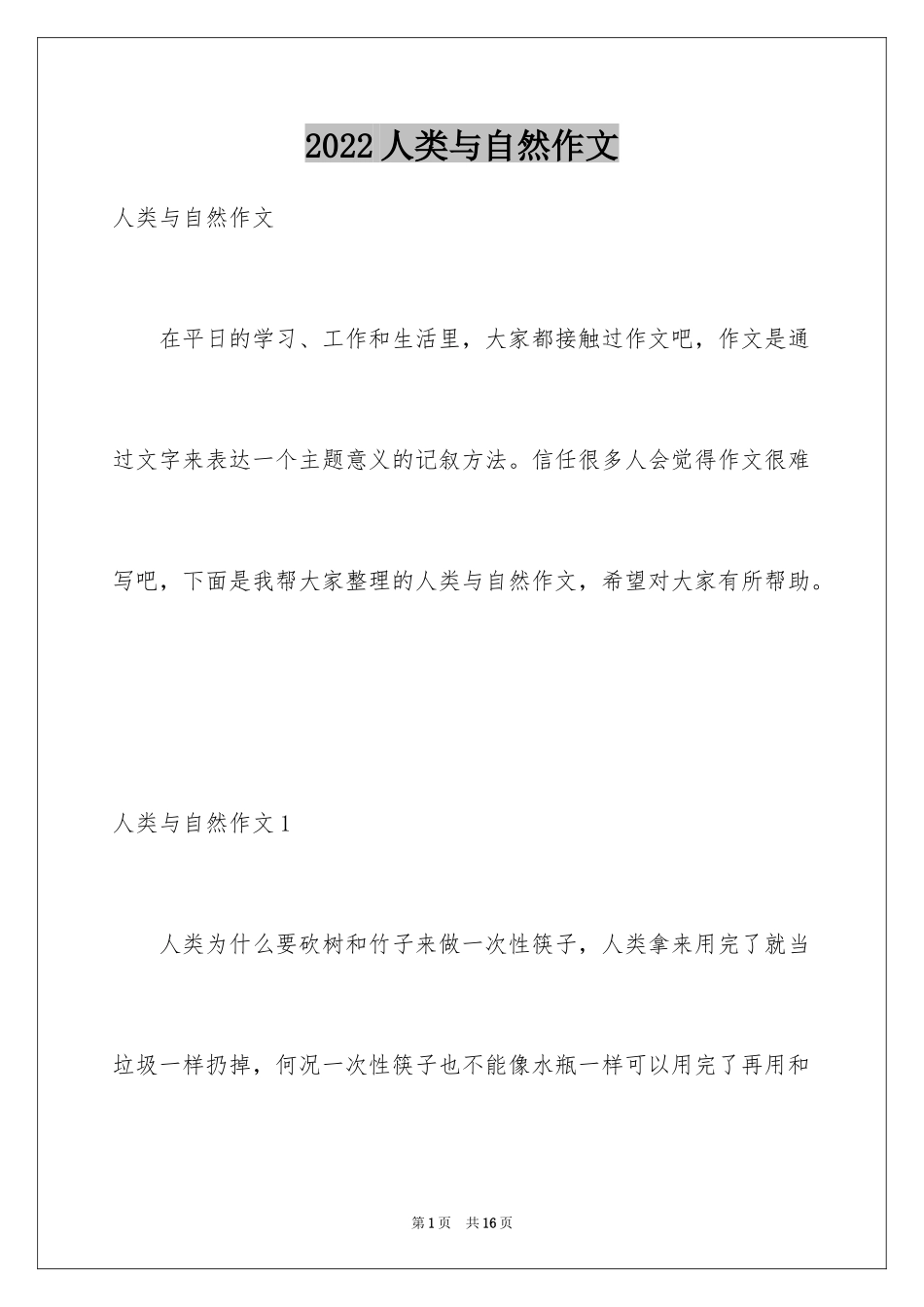 2022 人类与自然作文

人类与自然作文

在平日的学习、工作和生活里，大家都接触过作文吧，作文是通过文字来表达一个主题意义的记叙方法。信任很多人会觉得作文很难写吧，下面是我帮大家整理的人类与自然作文，希望对大家有所帮助。

人类与自然作文 1

人类为什么要砍树和竹子来做一次性筷子，人类拿来用完了就当垃圾一样扔掉，何况一次性筷子也不能像水瓶一样可以用完了再用和

第 1 页 共 16 页